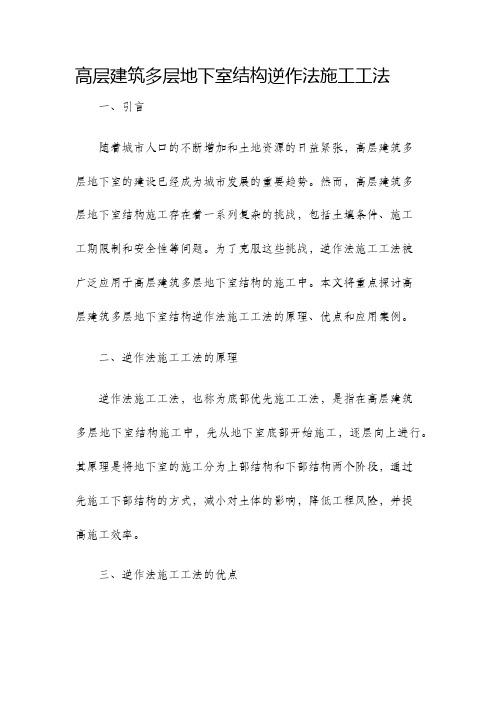 高层建筑多层地下室结构逆作法施工工法

一、引言

随着城市人口的不断增加和土地资源的日益紧张，高层建筑多层地下室的建设已经成为城市发展的重要趋势。然而，高层建筑多层地下室结构施工存在着一系列复杂的挑战，包括土壤条件、施工工期限制和安全性等问题。为了克服这些挑战，逆作法施工工法被广泛应用于高层建筑多层地下室结构的施工中。本文将重点探讨高层建筑多层地下室结构逆作法施工工法的原理、优点和应用案例。

二、逆作法施工工法的原理

逆作法施工工法，也称为底部优先施工工法，是指在高层建筑多层地下室结构施工中，先从地下室底部开始施工，逐层向上进行。其原理是将地下室的施工分为上部结构和下部结构两个阶段，通过先施工下部结构的方式，减小对土体的影响，降低工程风险，并提高施工效率。

三、逆作法施工工法的优点